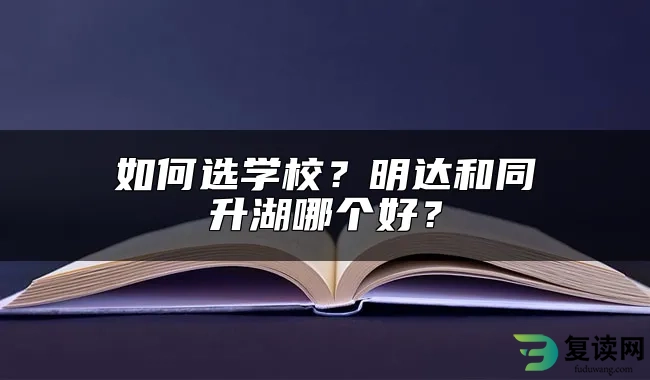 如何选学校？明达和同升湖哪个好？

复读网
fuduwang.com